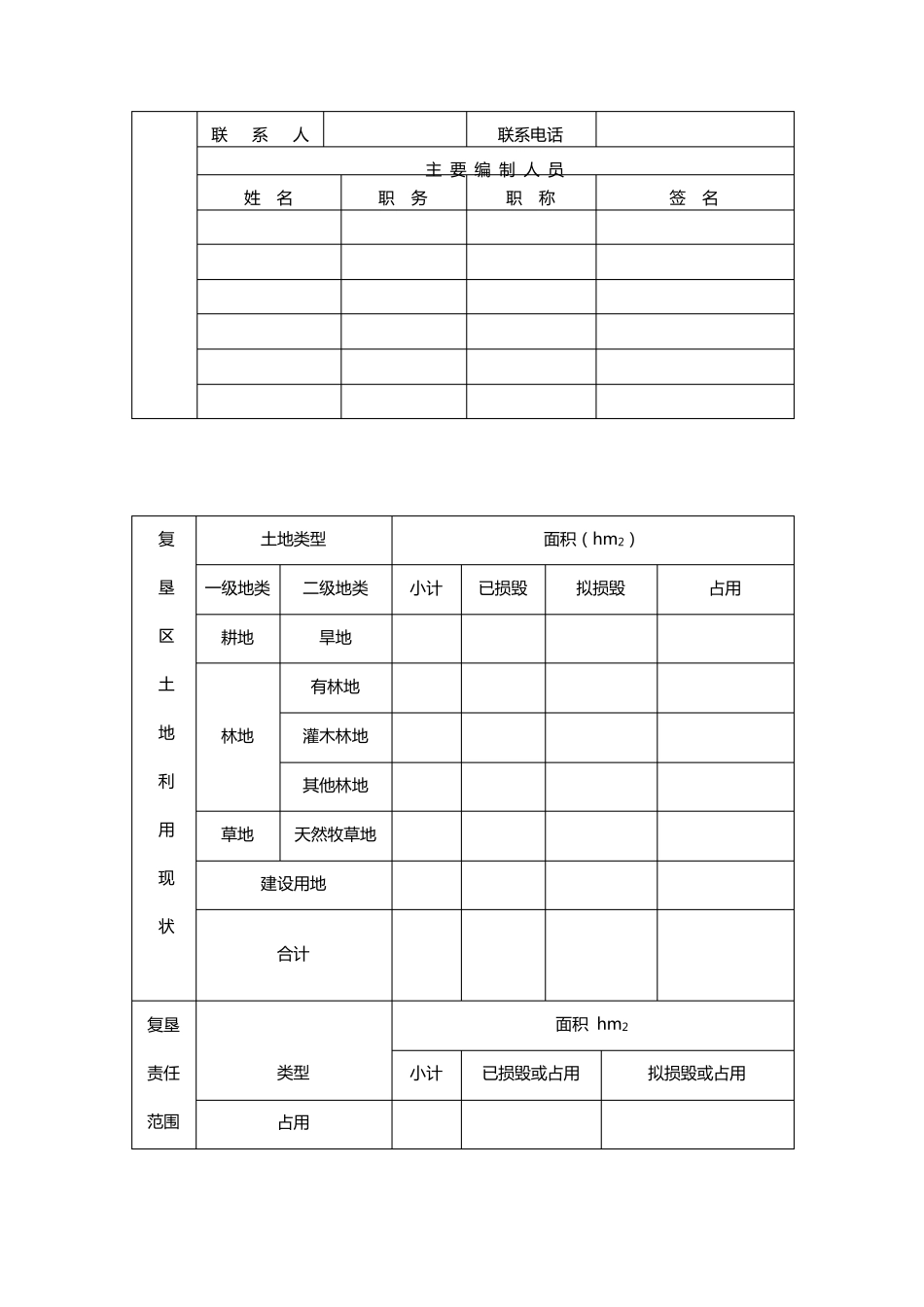 | | 联 系 人 | | 联系电话 | |
|---|---|---|---|---|
| | 主 要 编 制 人 员 | | | |
| | 姓 名 | 职 务 | 职 称 | 签 名 |
| | | | | |
| | | | | |
| | | | | |
| | | | | |
| | | | | |
| | | | | |

| 复垦区土地利用现状 | 土地类型 | | 面积（$hm_2$） | | | |
|---|---|---|---|---|---|---|
| | 一级地类 | 二级地类 | 小计 | 已损毁 | 拟损毁 | 占用 |
| | 耕地 | 旱地 | | | | |
| | 林地 | 有林地 | | | | |
| | | 灌木林地 | | | | |
| | | 其他林地 | | | | |
| | 草地 | 天然牧草地 | | | | |
| | 建设用地 | | | | | |
| | 合计 | | | | | |

| 复垦责任范围 | 类型 | 面积 $hm_2$ | | |
|---|---|---|---|---|
| | | 小计 | 已损毁或占用 | 拟损毁或占用 |
| | 占用 | | | |